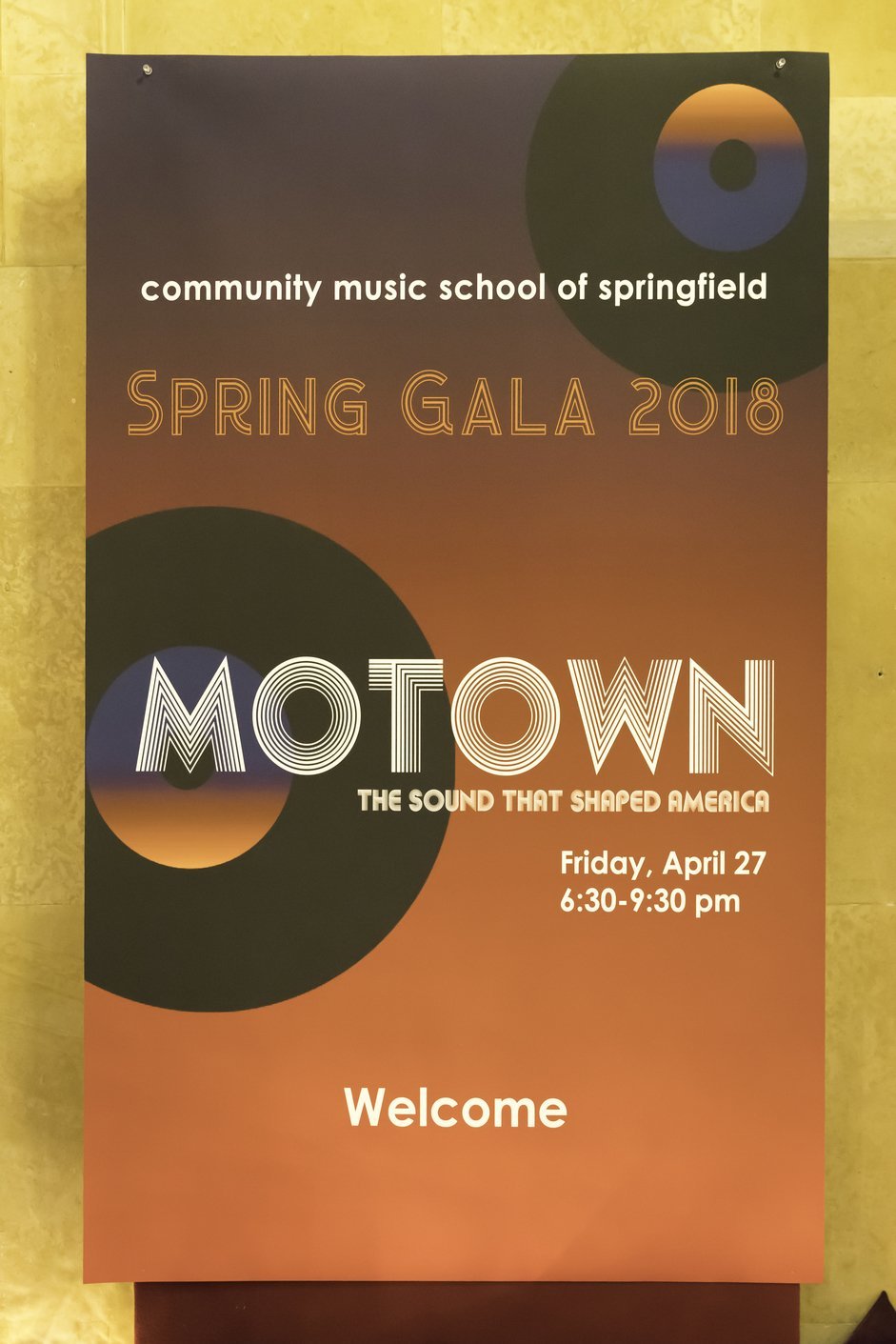 community music school of springfield

SPRING GALA 2018

MOTOWN

THE SOUND THAT SHAPED AMERICA

Friday, April 27
6:30-9:30 pm

Welcome